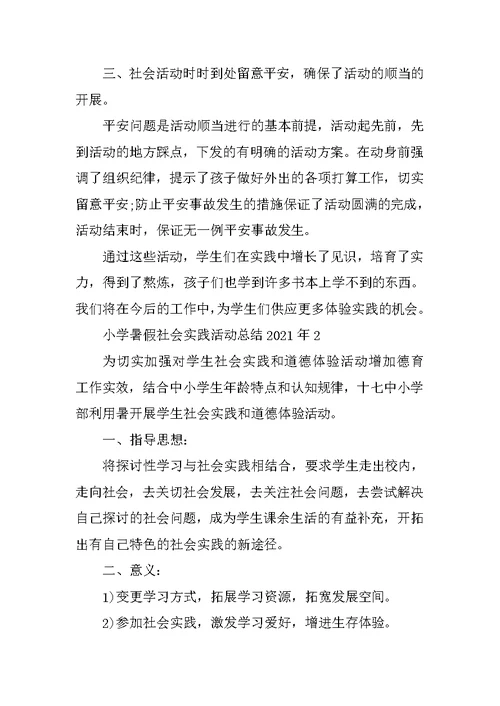 三、社会活动时时到处留意平安，确保了活动的顺当的开展。

平安问题是活动顺当进行的基本前提，活动起先前，先到活动的地方踩点，下发的有明确的活动方案。在动身前强调了组织纪律，提示了孩子做好外出的各项打算工作，切实留意平安;防止平安事故发生的措施保证了活动圆满的完成，活动结束时，保证无一例平安事故发生。

通过这些活动，学生们在实践中增长了见识，培育了实力，得到了熬炼，孩子们也学到许多书本上学不到的东西。我们将在今后的工作中，为学生们供应更多体验实践的机会。

小学暑假社会实践活动总结 2021 年 2

为切实加强对学生社会实践和道德体验活动增加德育工作实效，结合中小学生年龄特点和认知规律，十七中小学部利用暑开展学生社会实践和道德体验活动。

一、指导思想:

将探讨性学习与社会实践相结合，要求学生走出校内，走向社会，去关切社会发展，去关注社会问题，去尝试解决自己探讨的社会问题，成为学生课余生活的有益补充，开拓出有自己特色的社会实践的新途径。

二、意义:

1)变更学习方式，拓展学习资源，拓宽发展空间。

2)参加社会实践，激发学习爱好，增进生存体验。